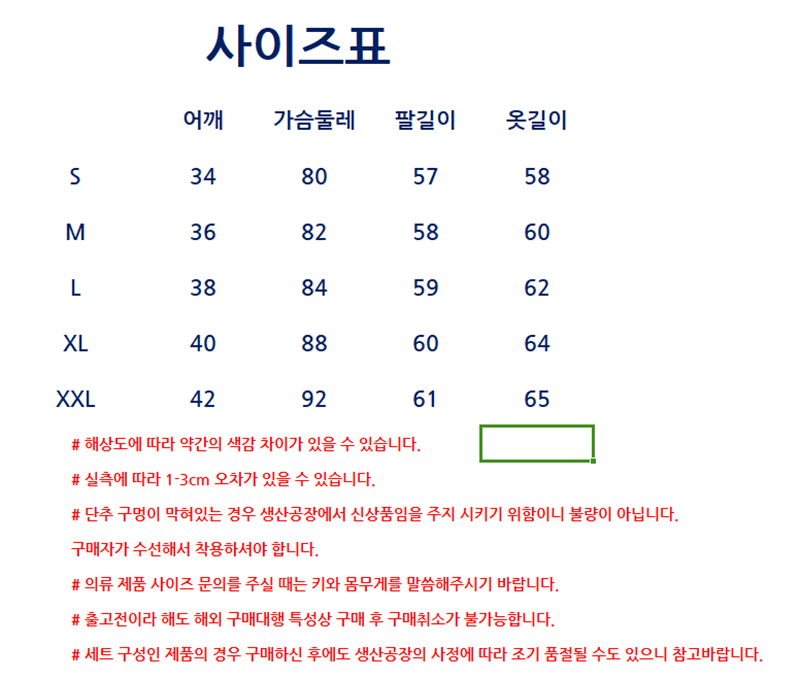 사이즈표

|  | 어깨 | 가슴둘레 | 팔길이 | 옷길이 |
|---|---|---|---|---|
| S | 34 | 80 | 57 | 58 |
| M | 36 | 82 | 58 | 60 |
| L | 38 | 84 | 59 | 62 |
| XL | 40 | 88 | 60 | 64 |
| XXL | 42 | 92 | 61 | 65 |

# 해상도에 따라 약간의 색감 차이가 있을 수 있습니다.

# 실측에 따라 1-3cm 오차가 있을 수 있습니다.

# 단추 구멍이 막혀있는 경우 생산공장에서 신상품임을 주지 시키기 위함이니 불량이 아닙니다.

구매자가 수선해서 착용하셔야 합니다.

# 의류 제품 사이즈 문의를 주실 때는 키와 몸무게를 말씀해주시기 바랍니다.

# 출고전이라 해도 해외 구매대행 특성상 구매 후 구매취소가 불가능합니다.

# 세트 구성인 제품의 경우 구매하신 후에도 생산공장의 사정에 따라 조기 품절될 수도 있으니 참고바랍니다.